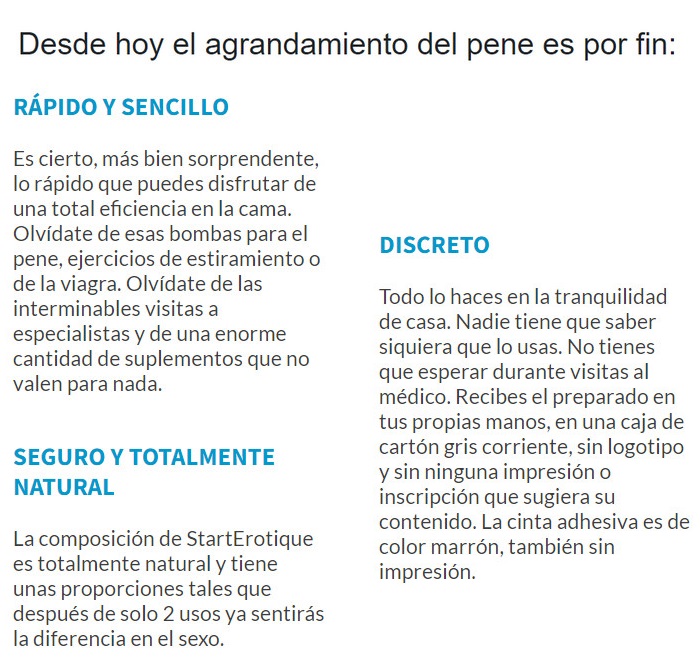 Desde hoy el agrandamiento del pene es por fin:

RÁPIDO Y SENCILLO

Es cierto, más bien sorprendente, lo rápido que puedes disfrutar de una total eficiencia en la cama. Olvídate de esas bombas para el pene, ejercicios de estiramiento o de la viagra. Olvídate de las interminables visitas a especialistas y de una enorme cantidad de suplementos que no valen para nada.

SEGURO Y TOTALMENTE NATURAL

La composición de StartErotique es totalmente natural y tiene unas proporciones tales que después de solo 2 usos ya sentirás la diferencia en el sexo.

DISCRETO

Todo lo haces en la tranquilidad de casa. Nadie tiene que saber siquiera que lo usas. No tienes que esperar durante visitas al médico. Recibes el preparado en tus propias manos, en una caja de cartón gris corriente, sin logotipo y sin ninguna impresión o inscripción que sugiera su contenido. La cinta adhesiva es de color marrón, también sin impresión.